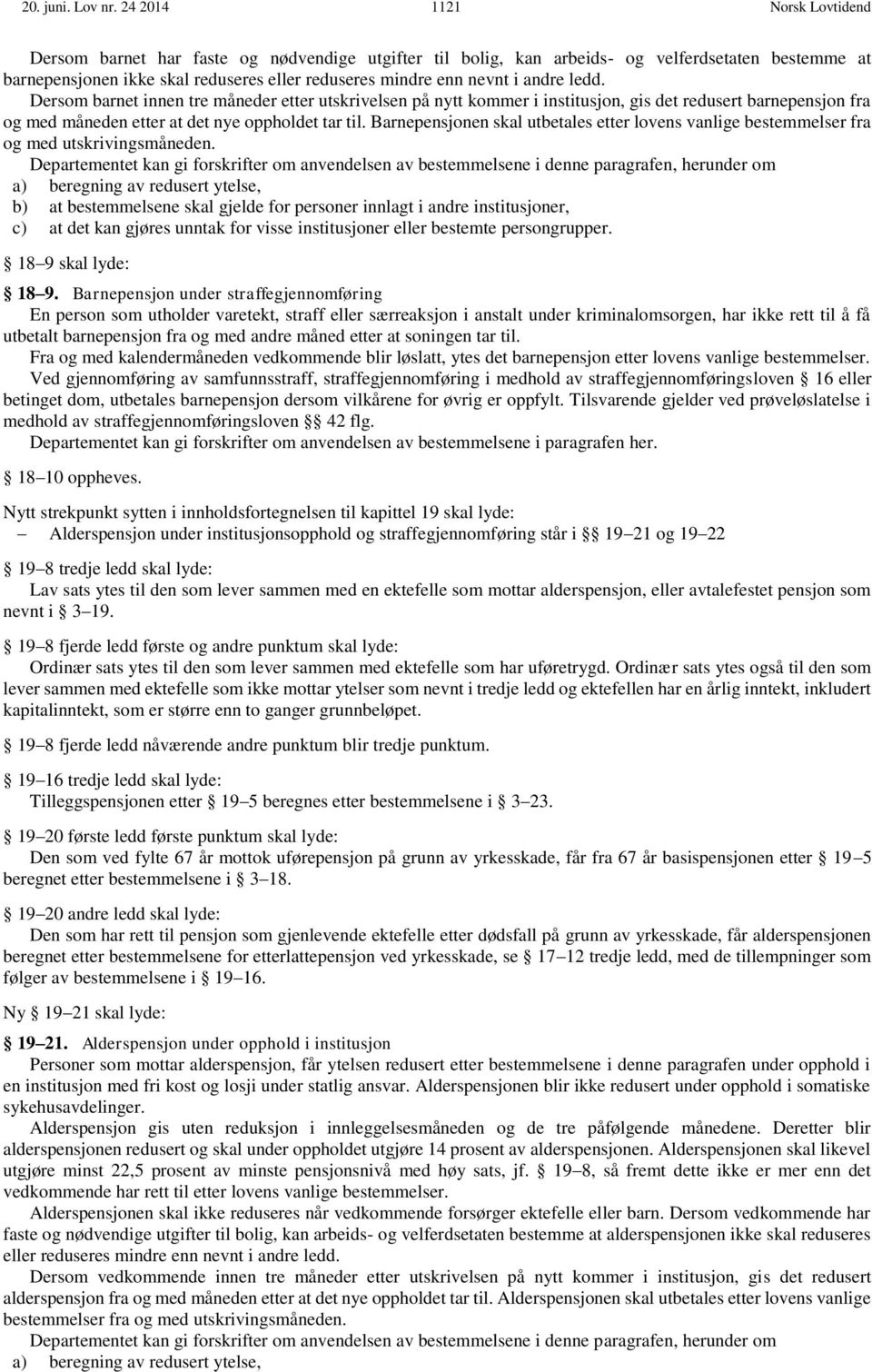 20. juni. Lov nr. 24 2014 1121 Norsk Lovtidend

Dersom barnet har faste og nødvendige utgifter til bolig, kan arbeids- og velferdsetaten bestemme at barnepensjonen ikke skal reduseres eller reduseres mindre enn nevnt i andre ledd.

Dersom barnet innen tre måneder etter utskrivelsen på nytt kommer i institusjon, gis det redusert barnepensjon fra og med måneden etter at det nye oppholdet tar til. Barnepensjonen skal utbetales etter lovens vanlige bestemmelser fra og med utskrivingsmåneden.

Departementet kan gi forskrifter om anvendelsen av bestemmelsene i denne paragrafen, herunder om
a) beregning av redusert ytelse,
b) at bestemmelsene skal gjelde for personer innlagt i andre institusjoner,
c) at det kan gjøres unntak for visse institusjoner eller bestemte persongrupper.

§ 18–9 skal lyde:

§ 18–9. Barnepensjon under straffegjennomføring
En person som utholder varetekt, straff eller særreaksjon i anstalt under kriminalomsorgen, har ikke rett til å få utbetalt barnepensjon fra og med andre måned etter at soningen tar til.

Fra og med kalendermåneden vedkommende blir løslatt, ytes det barnepensjon etter lovens vanlige bestemmelser.

Ved gjennomføring av samfunnsstraff, straffegjennomføring i medhold av straffegjennomføringsloven § 16 eller betinget dom, utbetales barnepensjon dersom vilkårene for øvrig er oppfylt. Tilsvarende gjelder ved prøveløslatelse i medhold av straffegjennomføringsloven §§ 42 flg.

Departementet kan gi forskrifter om anvendelsen av bestemmelsene i paragrafen her.

§ 18–10 oppheves.

Nytt strekpunkt sytten i innholdsfortegnelsen til kapittel 19 skal lyde:
– Alderspensjon under institusjonsopphold og straffegjennomføring står i §§ 19–21 og 19–22

§ 19–8 tredje ledd skal lyde:
Lav sats ytes til den som lever sammen med en ektefelle som mottar alderspensjon, eller avtalefestet pensjon som nevnt i § 3–19.

§ 19–8 fjerde ledd første og andre punktum skal lyde:
Ordinær sats ytes til den som lever sammen med ektefelle som har uføretrygd. Ordinær sats ytes også til den som lever sammen med ektefelle som ikke mottar ytelser som nevnt i tredje ledd og ektefellen har en årlig inntekt, inkludert kapitalinntekt, som er større enn to ganger grunnbeløpet.

§ 19–8 fjerde ledd nåværende andre punktum blir tredje punktum.

§ 19–16 tredje ledd skal lyde:
Tilleggspensjonen etter § 19–5 beregnes etter bestemmelsene i § 3–23.

§ 19–20 første ledd første punktum skal lyde:
Den som ved fylte 67 år mottok uførepensjon på grunn av yrkesskade, får fra 67 år basispensjonen etter § 19–5 beregnet etter bestemmelsene i § 3–18.

§ 19–20 andre ledd skal lyde:
Den som har rett til pensjon som gjenlevende ektefelle etter dødsfall på grunn av yrkesskade, får alderspensjonen beregnet etter bestemmelsene for etterlattepensjon ved yrkesskade, se § 17–12 tredje ledd, med de tillempninger som følger av bestemmelsene i § 19–16.

Ny § 19–21 skal lyde:

§ 19–21. Alderspensjon under opphold i institusjon
Personer som mottar alderspensjon, får ytelsen redusert etter bestemmelsene i denne paragrafen under opphold i en institusjon med fri kost og losji under statlig ansvar. Alderspensjonen blir ikke redusert under opphold i somatiske sykehusavdelinger.

Alderspensjon gis uten reduksjon i innleggelsesmåneden og de tre påfølgende månedene. Deretter blir alderspensjonen redusert og skal under oppholdet utgjøre 14 prosent av alderspensjonen. Alderspensjonen skal likevel utgjøre minst 22,5 prosent av minste pensjonsnivå med høy sats, jf. § 19–8, så fremt dette ikke er mer enn det vedkommende har rett til etter lovens vanlige bestemmelser.

Alderspensjon skal ikke reduseres når vedkommende forsørger ektefelle eller barn. Dersom vedkommende har faste og nødvendige utgifter til bolig, kan arbeids- og velferdsetaten bestemme at alderspensjonen ikke skal reduseres eller reduseres mindre enn nevnt i andre ledd.

Dersom vedkommende innen tre måneder etter utskrivelsen på nytt kommer i institusjon, gis det redusert alderspensjon fra og med måneden etter at det nye oppholdet tar til. Alderspensjonen skal utbetales etter lovens vanlige bestemmelser fra og med utskrivingsmåneden.

Departementet kan gi forskrifter om anvendelsen av bestemmelsene i denne paragrafen, herunder om
a) beregning av redusert ytelse,